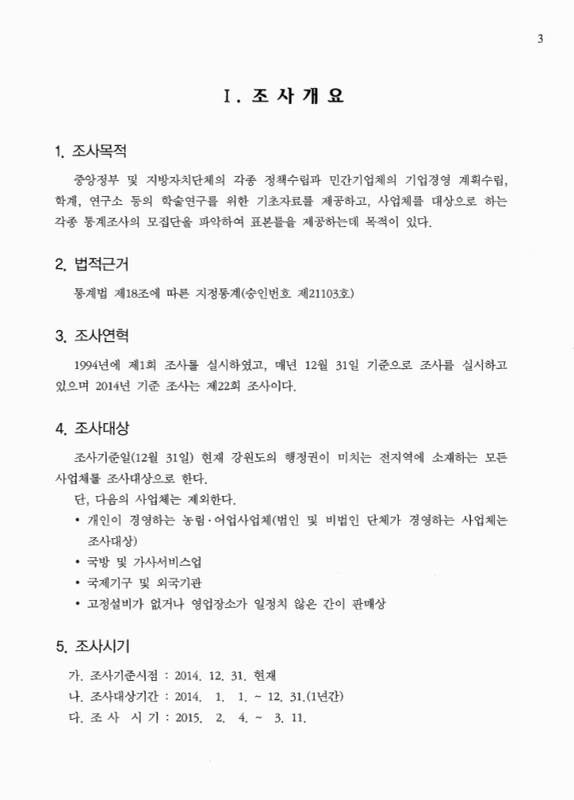 3

Ⅰ. 조 사 개 요

1. 조사목적

중앙정부 및 지방자치단체의 각종 정책수립과 민간기업체의 기업경영 계획수립, 학계, 연구소 등의 학술연구를 위한 기초자료를 제공하고, 사업체를 대상으로 하는 각종 통계조사의 모집단을 파악하여 표본틀을 제공하는데 목적이 있다.

2. 법적근거

통계법 제18조에 따른 지정통계(승인번호 제21103호)

3. 조사연혁

1994년에 제1회 조사를 실시하였고, 매년 12월 31일 기준으로 조사를 실시하고 있으며 2014년 기준 조사는 제22회 조사이다.

4. 조사대상

조사기준일(12월 31일) 현재 강원도의 행정권이 미치는 전지역에 소재하는 모든 사업체를 조사대상으로 한다.

단, 다음의 사업체는 제외한다.

• 개인이 경영하는 농림·어업사업체(법인 및 비법인 단체가 경영하는 사업체는 조사대상)

• 국방 및 가사서비스업

• 국제기구 및 외국기관

• 고정설비가 없거나 영업장소가 일정치 않은 간이 판매상

5. 조사시기

가. 조사기준시점 : 2014. 12. 31. 현재

나. 조사대상기간 : 2014. 1. 1. ~ 12. 31.(1년간)

다. 조 사 시 기 : 2015. 2. 4. ~ 3. 11.